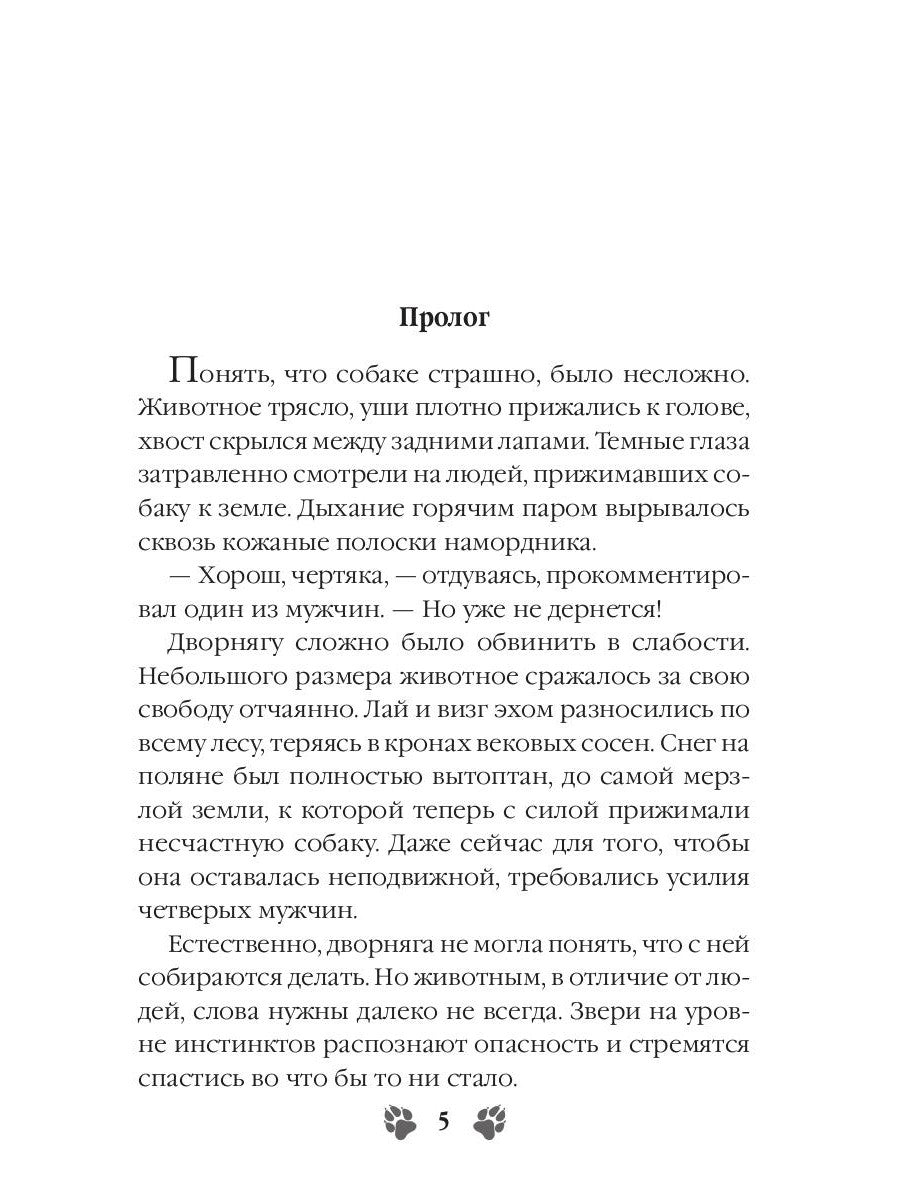 Пролог

Понять, что собаке страшно, было несложно. Животное трясло, уши плотно прижались к голове, хвост скрылся между задними лапами. Темные глаза затравленно смотрели на людей, прижимавших собаку к земле. Дыхание горячим паром вырывалось сквозь кожаные полоски намордника.

— Хорош, чертяка, — отдуваясь, прокомментировал один из мужчин. — Но уже не дернется!

Дворнягу сложно было обвинить в слабости. Небольшого размера животное сражалось за свою свободу отчаянно. Лай и визг эхом разносились по всему лесу, теряясь в кронах вековых сосен. Снег на поляне был полностью вытоптан, до самой мерзлой земли, к которой теперь с силой прижимали несчастную собаку. Даже сейчас для того, чтобы она оставалась неподвижной, требовались усилия четверых мужчин.

Естественно, дворняга не могла понять, что с ней собираются делать. Но животным, в отличие от людей, слова нужны далеко не всегда. Звери на уровне инстинктов распознают опасность и стремятся спастись во что бы то ни стало.

5